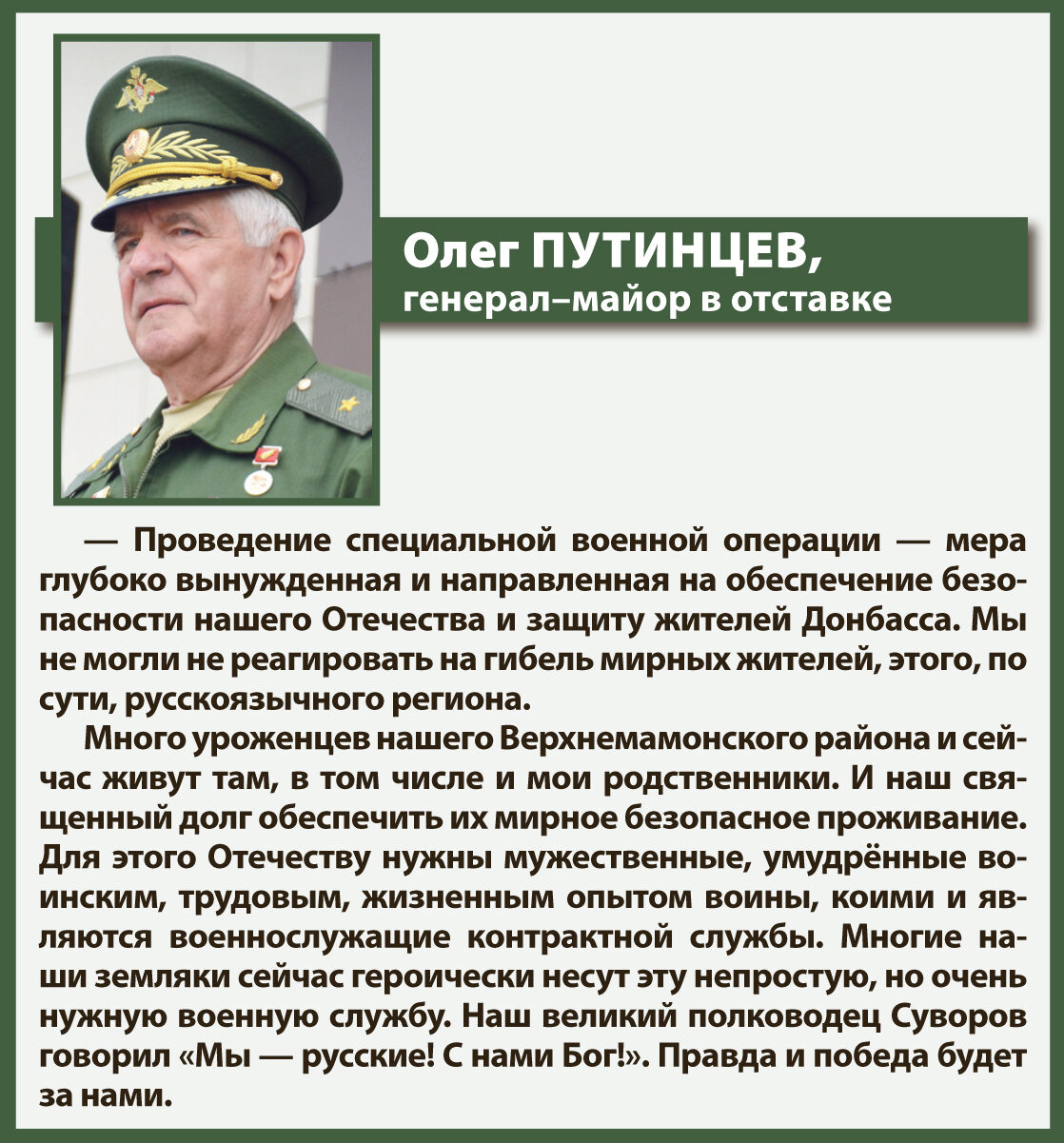 Олег ПУТИНЦЕВ,
генерал–майор в отставке

— Проведение специальной военной операции — мера глубоко вынужденная и направленная на обеспечение безопасности нашего Отечества и защиту жителей Донбасса. Мы не могли не реагировать на гибель мирных жителей, этого, по сути, русскоязычного региона.

Много уроженцев нашего Верхнемамонского района и сейчас живут там, в том числе и мои родственники. И наш священный долг обеспечить их мирное безопасное проживание. Для этого Отечеству нужны мужественные, умудрённые воинским, трудовым, жизненным опытом воины, коими и являются военнослужащие контрактной службы. Многие наши земляки сейчас героически несут эту непростую, но очень нужную военную службу. Наш великий полководец Суворов говорил «Мы — русские! С нами Бог!». Правда и победа будет за нами.